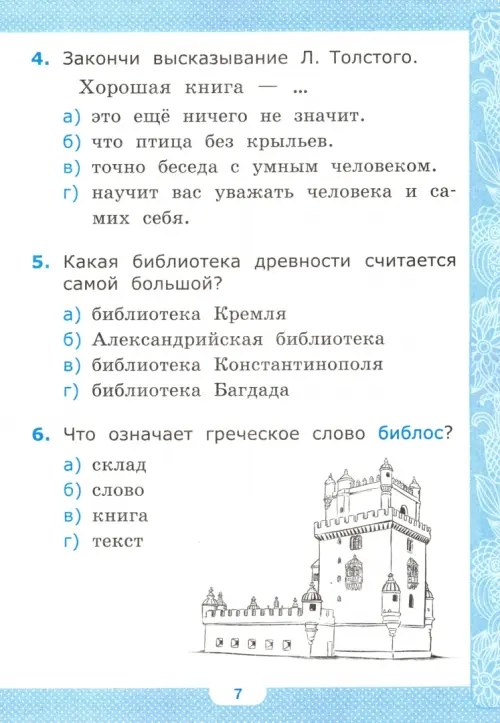 4. Закончи высказывание Л. Толстого.

Хорошая книга — ...

а) это ещё ничего не значит.
б) что птица без крыльев.
в) точно беседа с умным человеком.
г) научит вас уважать человека и самих себя.

5. Какая библиотека древности считается самой большой?

а) библиотека Кремля
б) Александрийская библиотека
в) библиотека Константинополя
г) библиотека Багдада

6. Что означает греческое слово библос?

а) склад
б) слово
в) книга
г) текст

7